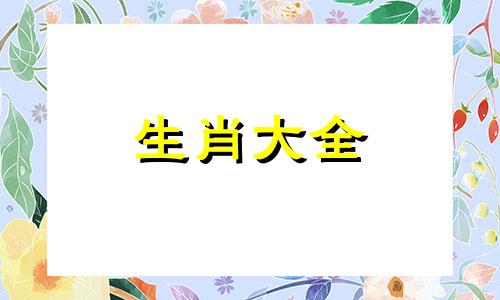 生肖大全